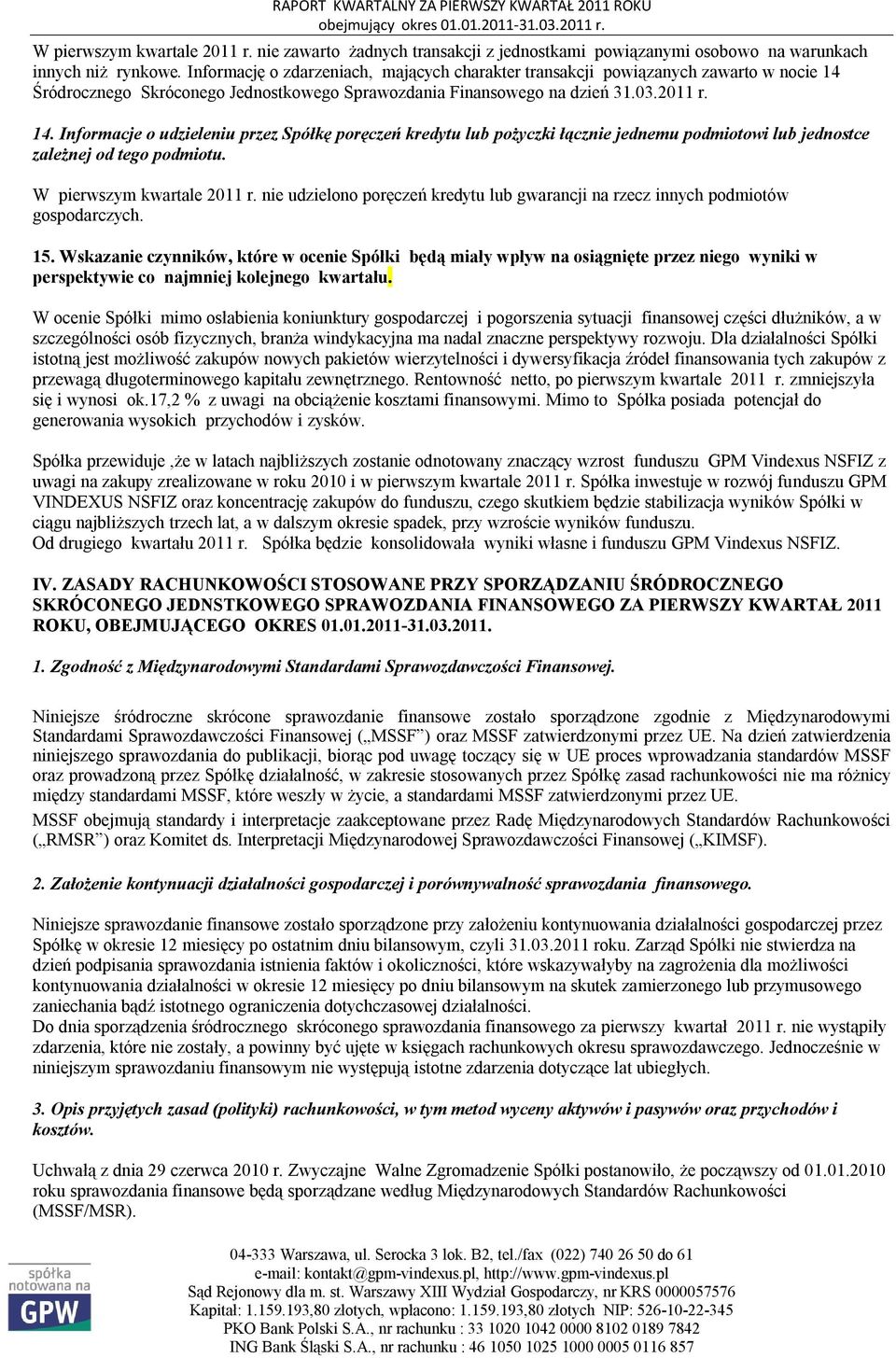 RAPORT KWARTALNY ZA PIERWSZY KWARTAŁ 2011 ROKU
obejmujący okres 01.01.2011-31.03.2011 r.

W pierwszym kwartale 2011 r. nie zawarto żadnych transakcji z jednostkami powiązanymi osobowo na warunkach innych niż rynkowe. Informację o zdarzeniach, mających charakter transakcji powiązanych zawarto w nocie 14 Śródrocznego Skróconego Jednostkowego Sprawozdania Finansowego na dzień 31.03.2011 r.

14. Informacje o udzieleniu przez Spółkę poręczeń kredytu lub pożyczki łącznie jednemu podmiotowi lub jednostce zależnej od tego podmiotu.

W pierwszym kwartale 2011 r. nie udzielono poręczeń kredytu lub gwarancji na rzecz innych podmiotów gospodarczych.

15. Wskazanie czynników, które w ocenie Spółki będą miały wpływ na osiągnięte przez niego wyniki w perspektywie co najmniej kolejnego kwartału.

W ocenie Spółki mimo osłabienia koniunktury gospodarczej i pogorszenia sytuacji finansowej części dłużników, a w szczególności osób fizycznych, branża windykacyjna ma nadal znaczne perspektywy rozwoju. Dla działalności Spółki istotną jest możliwość zakupów nowych pakietów wierzytelności i dywersyfikacja źródeł finansowania tych zakupów z przewagą długoterminowego kapitału zewnętrznego. Rentowność netto, po pierwszym kwartale 2011 r. zmniejszyła się i wynosi ok.17,2 % z uwagi na obciążenie kosztami finansowymi. Mimo to Spółka posiada potencjał do generowania wysokich przychodów i zysków.

Spółka przewiduje ,że w latach najbliższych zostanie odnotowany znaczący wzrost funduszu GPM Vindexus NSFIZ z uwagi na zakupy zrealizowane w roku 2010 i w pierwszym kwartale 2011 r. Spółka inwestuje w rozwój funduszu GPM VINDEXUS NSFIZ oraz koncentrację zakupów do funduszu, czego skutkiem będzie stabilizacja wyników Spółki w ciągu najbliższych trzech lat, a w dalszym okresie spadek, przy wzroście wyników funduszu.
Od drugiego kwartału 2011 r. Spółka będzie konsolidowała wyniki własne i funduszu GPM Vindexus NSFIZ.

IV. ZASADY RACHUNKOWOŚCI STOSOWANE PRZY SPORZĄDZANIU ŚRÓDROCZNEGO SKRÓCONEGO JEDNSTKOWEGO SPRAWOZDANIA FINANSOWEGO ZA PIERWSZY KWARTAŁ 2011 ROKU, OBEJMUJĄCEGO OKRES 01.01.2011-31.03.2011.

1. Zgodność z Międzynarodowymi Standardami Sprawozdawczości Finansowej.

Niniejsze śródroczne skrócone sprawozdanie finansowe zostało sporządzone zgodnie z Międzynarodowymi Standardami Sprawozdawczości Finansowej („MSSF”) oraz MSSF zatwierdzonymi przez UE. Na dzień zatwierdzenia niniejszego sprawozdania do publikacji, biorąc pod uwagę toczący się w UE proces wprowadzania standardów MSSF oraz prowadzoną przez Spółkę działalność, w zakresie stosowanych przez Spółkę zasad rachunkowości nie ma różnicy między standardami MSSF, które weszły w życie, a standardami MSSF zatwierdzonymi przez UE.
MSSF obejmują standardy i interpretacje zaakceptowane przez Radę Międzynarodowych Standardów Rachunkowości („RMSR”) oraz Komitet ds. Interpretacji Międzynarodowej Sprawozdawczości Finansowej („KIMSF).

2. Założenie kontynuacji działalności gospodarczej i porównywalność sprawozdania finansowego.

Niniejsze sprawozdanie finansowe zostało sporządzone przy założeniu kontynuowania działalności gospodarczej przez Spółkę w okresie 12 miesięcy po ostatnim dniu bilansowym, czyli 31.03.2011 roku. Zarząd Spółki nie stwierdza na dzień podpisania sprawozdania istnienia faktów i okoliczności, które wskazywałyby na zagrożenia dla możliwości kontynuowania działalności w okresie 12 miesięcy po dniu bilansowym na skutek zamierzonego lub przymusowego zaniechania bądź istotnego ograniczenia dotychczasowej działalności.
Do dnia sporządzenia śródrocznego skróconego sprawozdania finansowego za pierwszy kwartał 2011 r. nie wystąpiły zdarzenia, które nie zostały, a powinny być ujęte w księgach rachunkowych okresu sprawozdawczego. Jednocześnie w niniejszym sprawozdaniu finansowym nie występują istotne zdarzenia dotyczące lat ubiegłych.

3. Opis przyjętych zasad (polityki) rachunkowości, w tym metod wyceny aktywów i pasywów oraz przychodów i kosztów.

Uchwałą z dnia 29 czerwca 2010 r. Zwyczajne Walne Zgromadzenie Spółki postanowiło, że począwszy od 01.01.2010 roku sprawozdania finansowe będą sporządzane według Międzynarodowych Standardów Rachunkowości (MSSF/MSR).

spółka notowana na GPW

04-333 Warszawa, ul. Serocka 3 lok. B2, tel./fax (022) 740 26 50 do 61
e-mail: kontakt@gpm-vindexus.pl, http://www.gpm-vindexus.pl
Sąd Rejonowy dla m. st. Warszawy XIII Wydział Gospodarczy, nr KRS 0000057576
Kapitał: 1.159.193,80 złotych, wpłacono: 1.159.193,80 złotych NIP: 526-10-22-345
PKO Bank Polski S.A., nr rachunku : 33 1020 1042 0000 8102 0189 7842
ING Bank Śląski S.A., nr rachunku : 46 1050 1025 1000 0005 0116 857